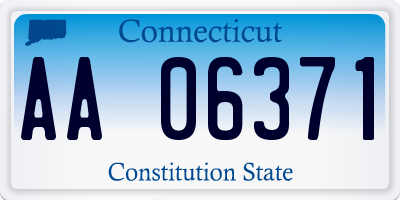 Connecticut

AA 06371

Constitution State